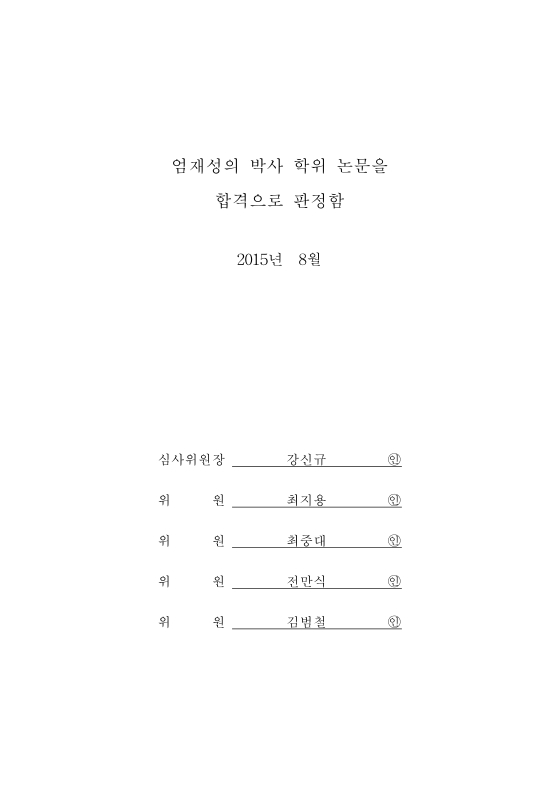 엄재성의 박사 학위 논문을

합격으로 판정함

2015년 8월

심사위원장 강신규 ㊞

위 원 최지용 ㊞

위 원 최중대 ㊞

위 원 전만식 ㊞

위 원 김범철 ㊞